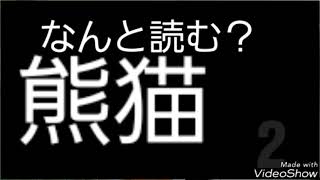 なんと読む？
熊猫
2
Made with
VideoShow